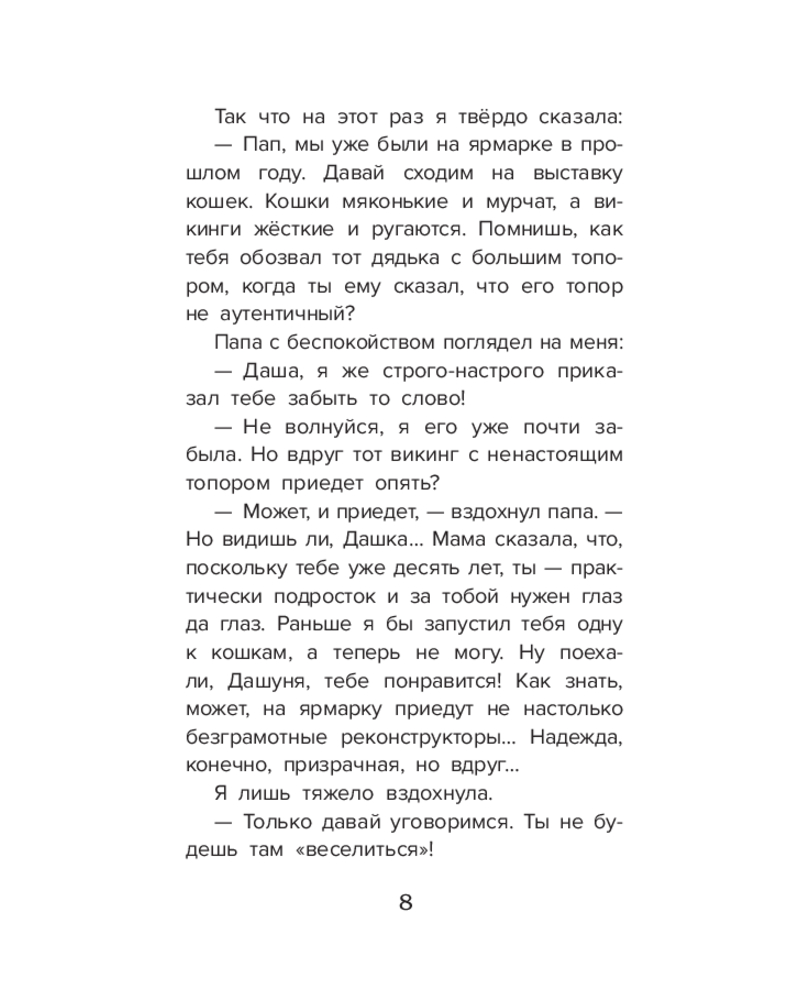 Так что на этот раз я твёрдо сказала:

— Пап, мы уже были на ярмарке в прошлом году. Давай сходим на выставку кошек. Кошки мяконькие и мурчат, а викинги жёсткие и ругаются. Помнишь, как тебя обозвал тот дядька с большим топором, когда ты ему сказал, что его топор не аутентичный?

Папа с беспокойством поглядел на меня:

— Даша, я же строго-настрого приказал тебе забыть то слово!

— Не волнуйся, я его уже почти забыла. Но вдруг тот викинг с ненастоящим топором приедет опять?

— Может, и приедет, — вздохнул папа. — Но видишь ли, Дашка... Мама сказала, что, поскольку тебе уже десять лет, ты — практически подросток и за тобой нужен глаз да глаз. Раньше я бы запустил тебя одну к кошкам, а теперь не могу. Ну поехали, Дашуня, тебе понравится! Как знать, может, на ярмарку приедут не настолько безграмотные реконструкторы... Надежда, конечно, призрачная, но вдруг...

Я лишь тяжело вздохнула.

— Только давай уговоримся. Ты не будешь там «веселиться»!

8